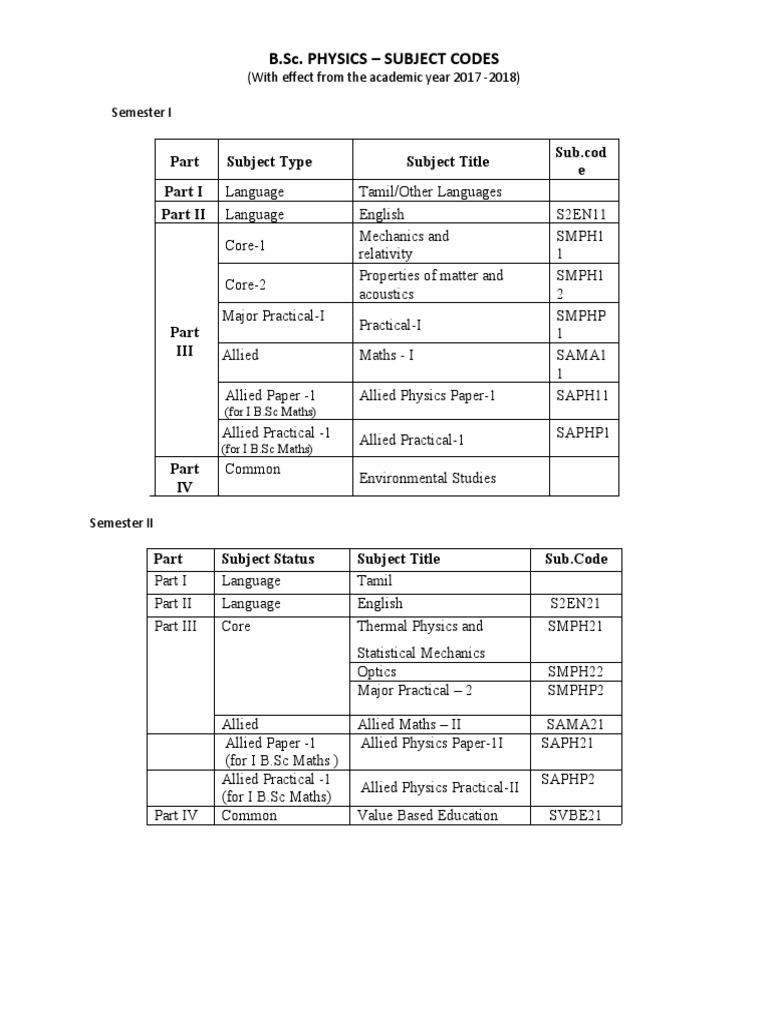 B.Sc. PHYSICS – SUBJECT CODES
(With effect from the academic year 2017 -2018)

Semester I

| Part | Subject Type | Subject Title | Sub.code |
|---|---|---|---|
| Part I | Language | Tamil/Other Languages | |
| Part II | Language | English | S2EN11 |
| Part III | Core-1 | Mechanics and relativity | SMPH11 |
| | Core-2 | Properties of matter and acoustics | SMPH12 |
| | Major Practical-I | Practical-I | SMPHP1 |
| | Allied | Maths - I | SAMA11 |
| | Allied Paper -1 (for I B.Sc Maths) | Allied Physics Paper-1 | SAPH11 |
| | Allied Practical -1 (for I B.Sc Maths) | Allied Practical-1 | SAPHP1 |
| Part IV | Common | Environmental Studies | |

Semester II

| Part | Subject Status | Subject Title | Sub.Code |
|---|---|---|---|
| Part I | Language | Tamil | |
| Part II | Language | English | S2EN21 |
| Part III | Core | Thermal Physics and Statistical Mechanics | SMPH21 |
| | | Optics | SMPH22 |
| | | Major Practical – 2 | SMPHP2 |
| | Allied | Allied Maths – II | SAMA21 |
| | Allied Paper -1 (for I B.Sc Maths ) | Allied Physics Paper-1I | SAPH21 |
| | Allied Practical -1 (for I B.Sc Maths) | Allied Physics Practical-II | SAPHP2 |
| Part IV | Common | Value Based Education | SVBE21 |